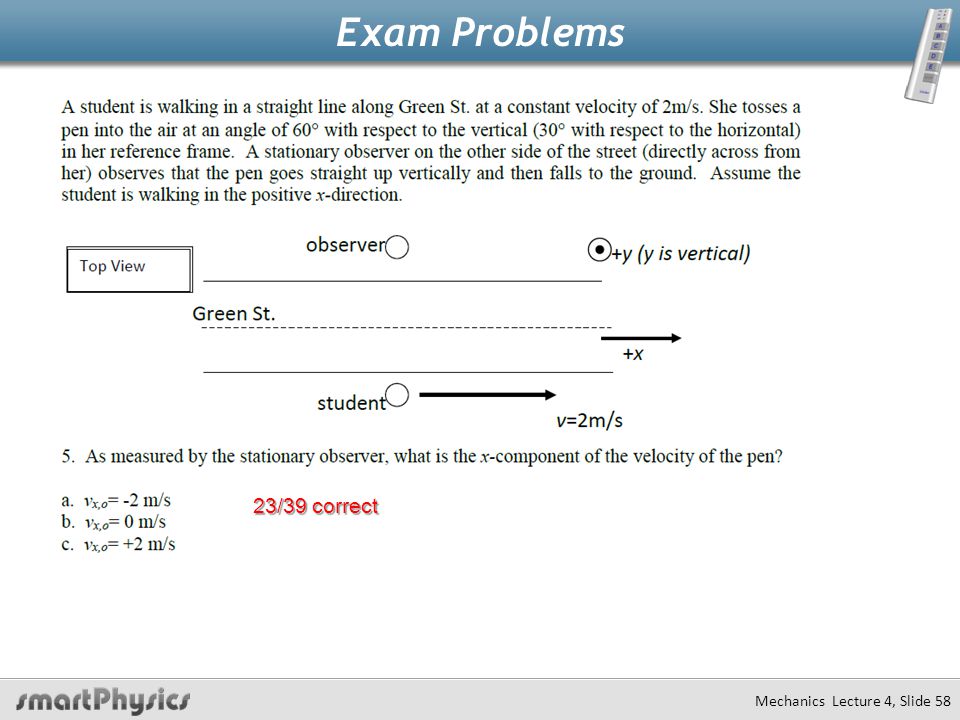 Exam Problems

A student is walking in a straight line along Green St. at a constant velocity of 2m/s. She tosses a pen into the air at an angle of 60° with respect to the vertical (30° with respect to the horizontal) in her reference frame. A stationary observer on the other side of the street (directly across from her) observes that the pen goes straight up vertically and then falls to the ground. Assume the student is walking in the positive $x$-direction.

Top View

observer

+y (y is vertical)

Green St.

+x

student

v=2m/s

5. As measured by the stationary observer, what is the $x$-component of the velocity of the pen?

a. $v_{x,o}$= -2 m/s
b. $v_{x,o}$= 0 m/s
c. $v_{x,o}$= +2 m/s

23/39 correct

smartPhysics

Mechanics Lecture 4, Slide 58